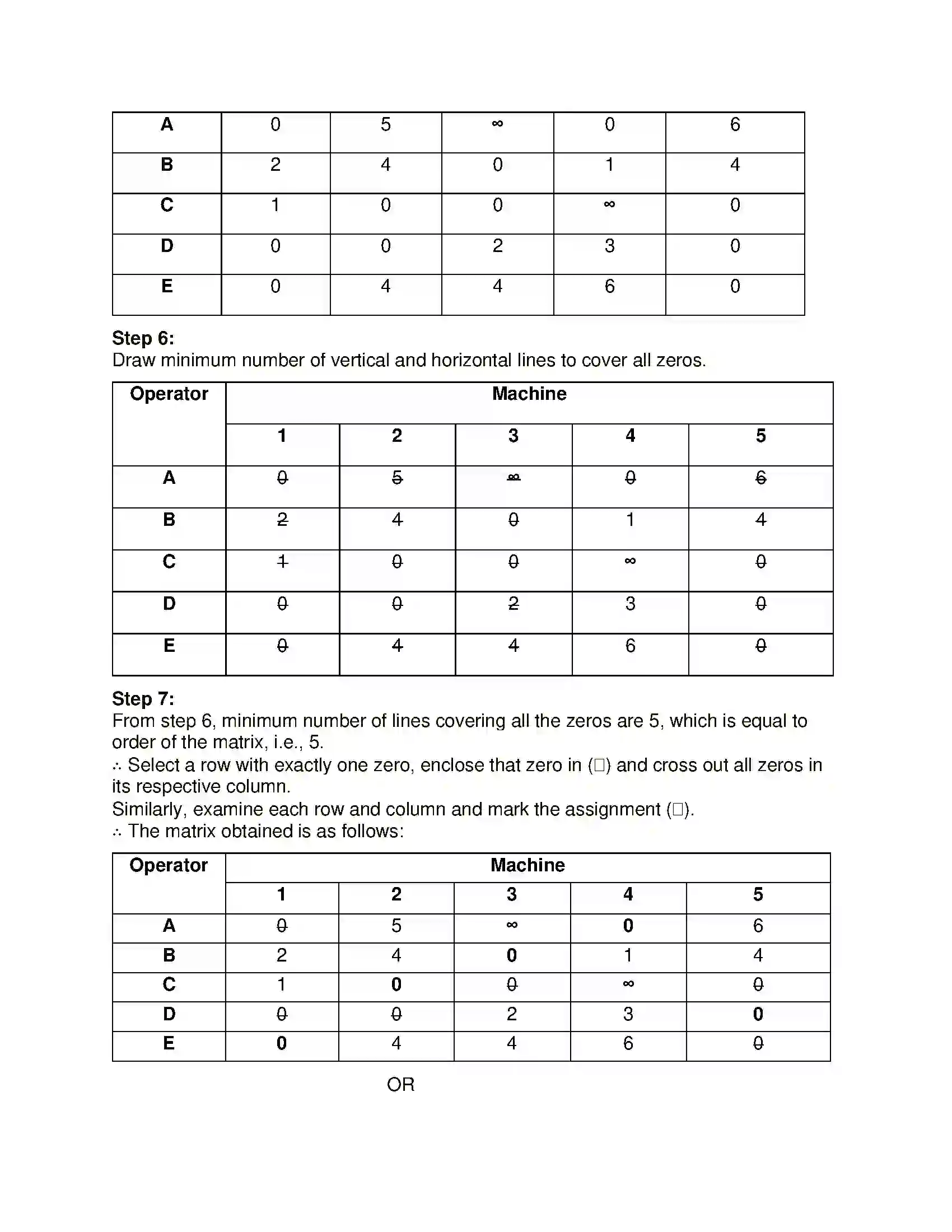 | A | 0 | 5 | ∞ | 0 | 6 |
|---|---|---|---|---|---|
| B | 2 | 4 | 0 | 1 | 4 |
| C | 1 | 0 | 0 | ∞ | 0 |
| D | 0 | 0 | 2 | 3 | 0 |
| E | 0 | 4 | 4 | 6 | 0 |

Step 6:
Draw minimum number of vertical and horizontal lines to cover all zeros.

| Operator | Machine | | | | |
|---|---|---|---|---|---|
| | 1 | 2 | 3 | 4 | 5 |
| A | 0 | 5 | ∞ | 0 | 6 |
| B | 2 | 4 | 0 | 1 | 4 |
| C | 1 | 0 | 0 | ∞ | 0 |
| D | 0 | 0 | 2 | 3 | 0 |
| E | 0 | 4 | 4 | 6 | 0 |

Step 7:
From step 6, minimum number of lines covering all the zeros are 5, which is equal to order of the matrix, i.e., 5.
∴ Select a row with exactly one zero, enclose that zero in (□) and cross out all zeros in its respective column.
Similarly, examine each row and column and mark the assignment (□).
∴ The matrix obtained is as follows:

| Operator | Machine | | | | |
|---|---|---|---|---|---|
| | 1 | 2 | 3 | 4 | 5 |
| A | 0 | 5 | ∞ | 0 | 6 |
| B | 2 | 4 | 0 | 1 | 4 |
| C | 1 | 0 | 0 | ∞ | 0 |
| D | 0 | 0 | 2 | 3 | 0 |
| E | 0 | 4 | 4 | 6 | 0 |

OR